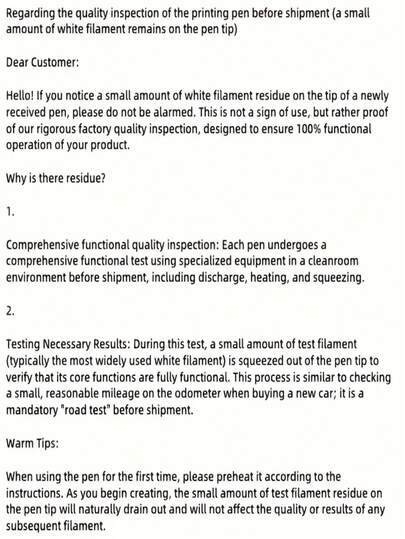 Regarding the quality inspection of the printing pen before shipment (a small amount of white filament remains on the pen tip)

Dear Customer:

Hello! If you notice a small amount of white filament residue on the tip of a newly received pen, please do not be alarmed. This is not a sign of use, but rather proof of our rigorous factory quality inspection, designed to ensure 100% functional operation of your product.

Why is there residue?

1.

Comprehensive functional quality inspection: Each pen undergoes a comprehensive functional test using specialized equipment in a cleanroom environment before shipment, including discharge, heating, and squeezing.

2.

Testing Necessary Results: During this test, a small amount of test filament (typically the most widely used white filament) is squeezed out of the pen tip to verify that its core functions are fully functional. This process is similar to checking a small, reasonable mileage on the odometer when buying a new car; it is a mandatory "road test" before shipment.

Warm Tips:

When using the pen for the first time, please preheat it according to the instructions. As you begin creating, the small amount of test filament residue on the pen tip will naturally drain out and will not affect the quality or results of any subsequent filament.